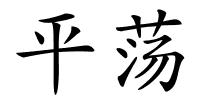 平荡